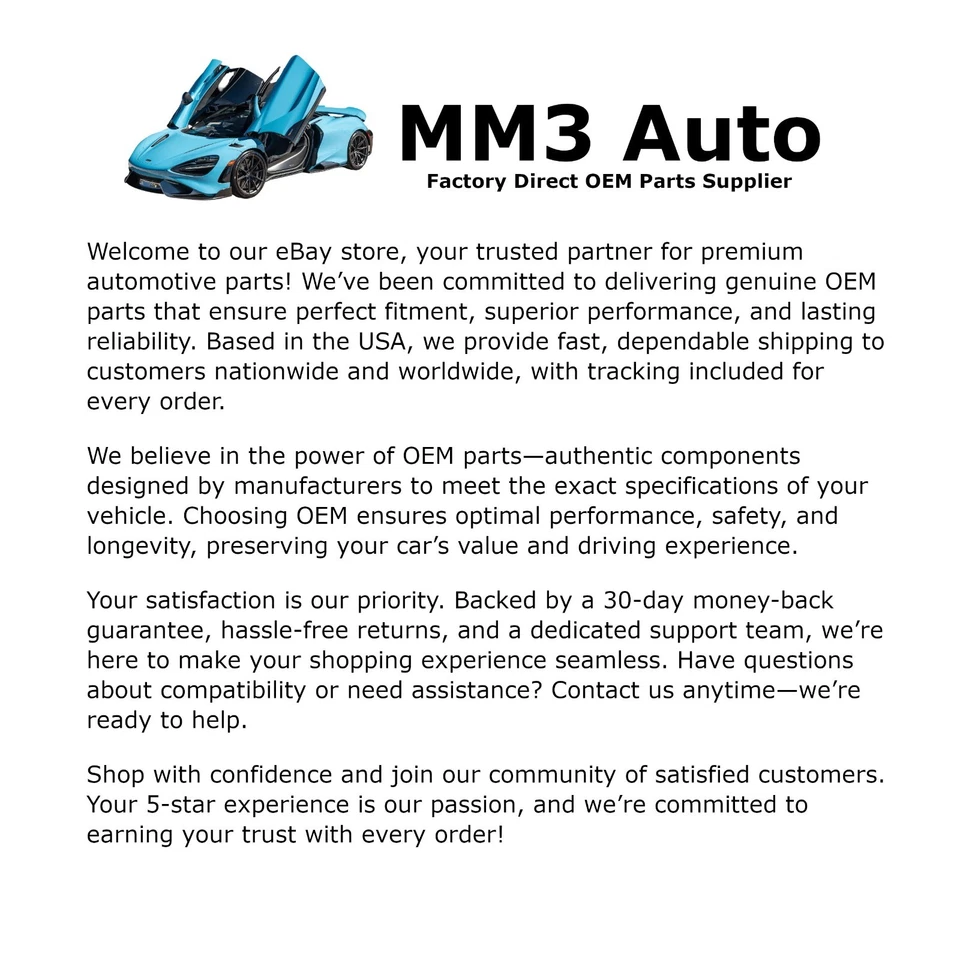 MM3 Auto
Factory Direct OEM Parts Supplier

Welcome to our eBay store, your trusted partner for premium automotive parts! We’ve been committed to delivering genuine OEM parts that ensure perfect fitment, superior performance, and lasting reliability. Based in the USA, we provide fast, dependable shipping to customers nationwide and worldwide, with tracking included for every order.

We believe in the power of OEM parts—authentic components designed by manufacturers to meet the exact specifications of your vehicle. Choosing OEM ensures optimal performance, safety, and longevity, preserving your car’s value and driving experience.

Your satisfaction is our priority. Backed by a 30-day money-back guarantee, hassle-free returns, and a dedicated support team, we’re here to make your shopping experience seamless. Have questions about compatibility or need assistance? Contact us anytime—we’re ready to help.

Shop with confidence and join our community of satisfied customers. Your 5-star experience is our passion, and we’re committed to earning your trust with every order!